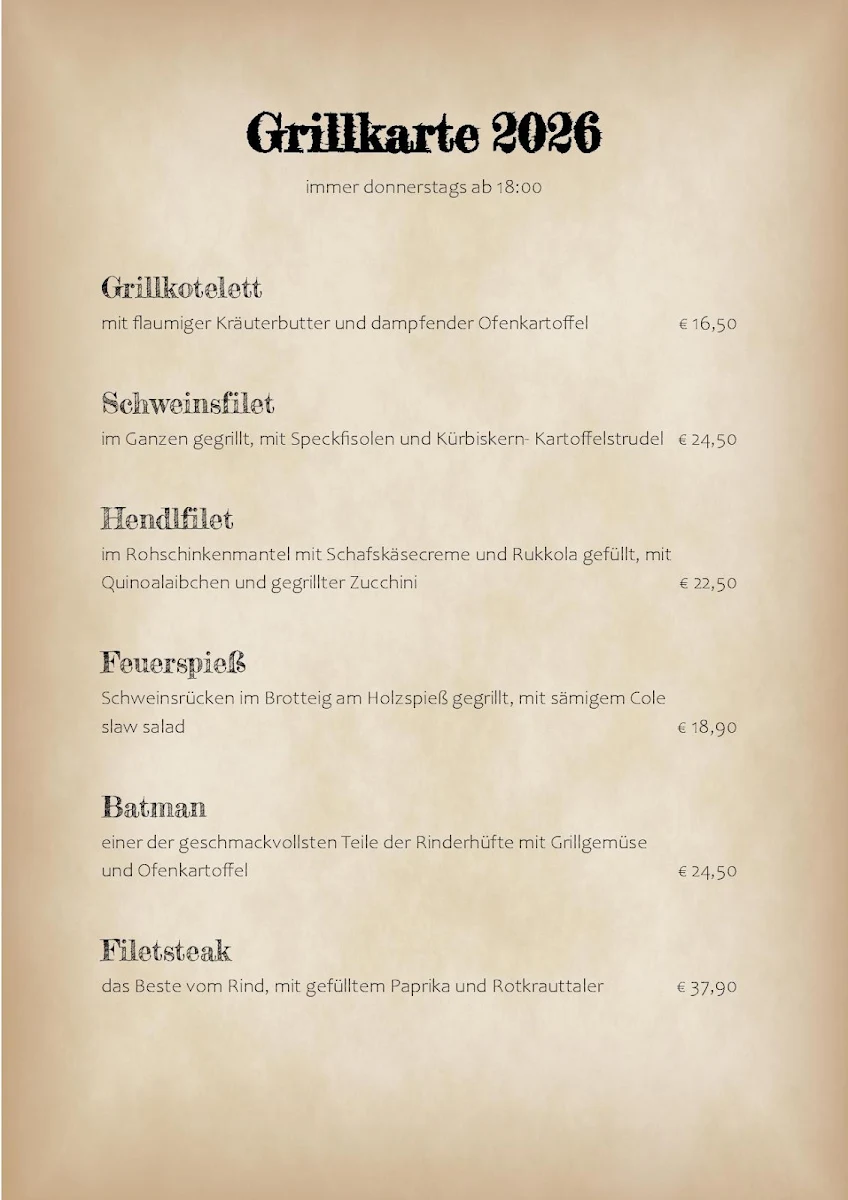 Grillkarte 2026
immer donnerstags ab 18:00

Grillkotelett
mit flaumiger Kräuterbutter und dampfender Ofenkartoffel € 16,50

Schweinsfilet
im Ganzen gegrillt, mit Speckfisolen und Kürbiskern- Kartoffelstrudel € 24,50

Hendlfilet
im Rohschinkenmantel mit Schafskäsecreme und Rukkola gefüllt, mit Quinoalaibchen und gegrillter Zucchini € 22,50

Feuerspieß
Schweinsrücken im Brotteig am Holzspieß gegrillt, mit sämigem Cole slaw salad € 18,90

Batman
einer der geschmackvollsten Teile der Rinderhüfte mit Grillgemüse und Ofenkartoffel € 24,50

Filetsteak
das Beste vom Rind, mit gefülltem Paprika und Rotkrauttaler € 37,90